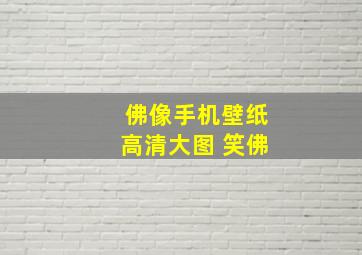 佛像手机壁纸
高清大图 笑佛